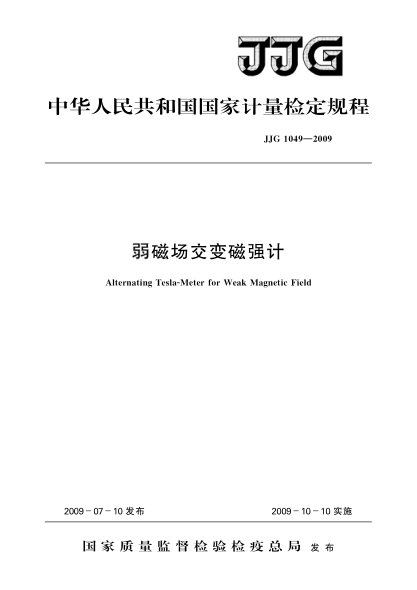 JJG

中华人民共和国国家计量检定规程

JJG 1049—2009

弱磁场交变磁强计

Alternating Tesla-Meter for Weak Magnetic Field

2009－07－10 发布

2009－10－10 实施

国家质量监督检验检疫总局 发布